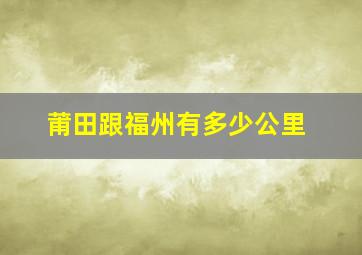 莆田跟福州有多少公里